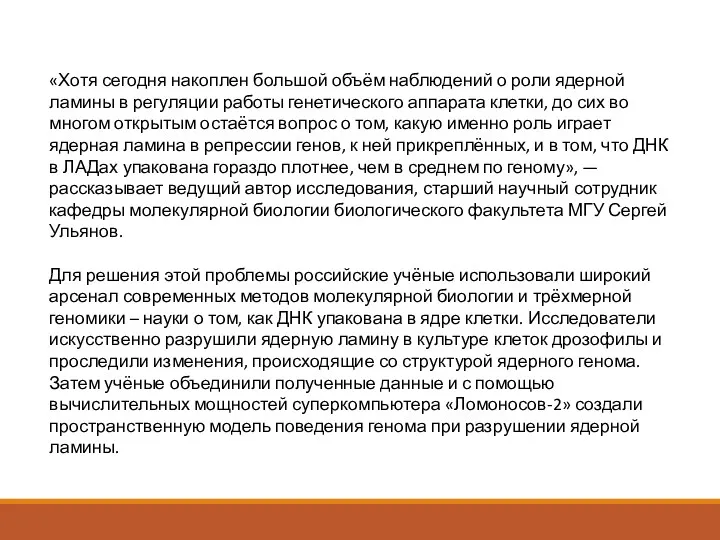 «Хотя сегодня накоплен большой объём наблюдений о роли ядерной ламины в регуляции работы генетического аппарата клетки, до сих во многом открытым остаётся вопрос о том, какую именно роль играет ядерная ламина в репрессии генов, к ней прикреплённых, и в том, что ДНК в ЛАДах упакована гораздо плотнее, чем в среднем по геному», — рассказывает ведущий автор исследования, старший научный сотрудник кафедры молекулярной биологии биологического факультета МГУ Сергей Ульянов.

Для решения этой проблемы российские учёные использовали широкий арсенал современных методов молекулярной биологии и трёхмерной геномики – науки о том, как ДНК упакована в ядре клетки. Исследователи искусственно разрушили ядерную ламину в культуре клеток дрозофилы и проследили изменения, происходящие со структурой ядерного генома. Затем учёные объединили полученные данные и с помощью вычислительных мощностей суперкомпьютера «Ломоносов-2» создали пространственную модель поведения генома при разрушении ядерной ламины.